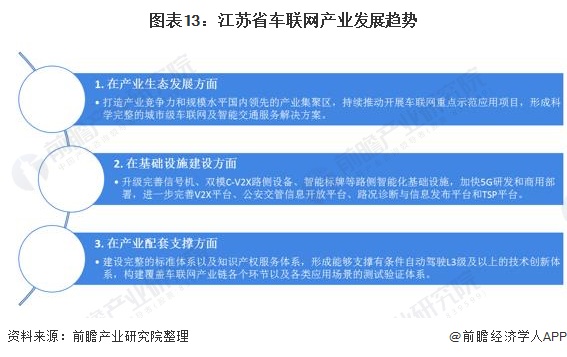 图表13：江苏省车联网产业发展趋势

1. 在产业生态发展方面

• 打造产业竞争力和规模水平国内领先的产业集聚区，持续推动开展车联网重点示范应用项目，形成科学完整的城市级车联网及智能交通服务解决方案。

2. 在基础设施建设方面

• 升级完善信号机、双模C-V2X路侧设备、智能标牌等路侧智能化基础设施，加快5G研发和商用部署，进一步完善V2X平台、公安交管信息开放平台、路况诊断与信息发布平台和TSP平台。

3. 在产业配套支撑方面

• 建设完整的标准体系以及知识产权服务体系，形成能够支撑有条件自动驾驶L3级及以上的技术创新体系，构建覆盖车联网产业链各个环节以及各类应用场景的测试验证体系。

前瞻产业研究院

资料来源：前瞻产业研究院整理

@前瞻经济学人APP